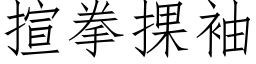 揎拳捰袖